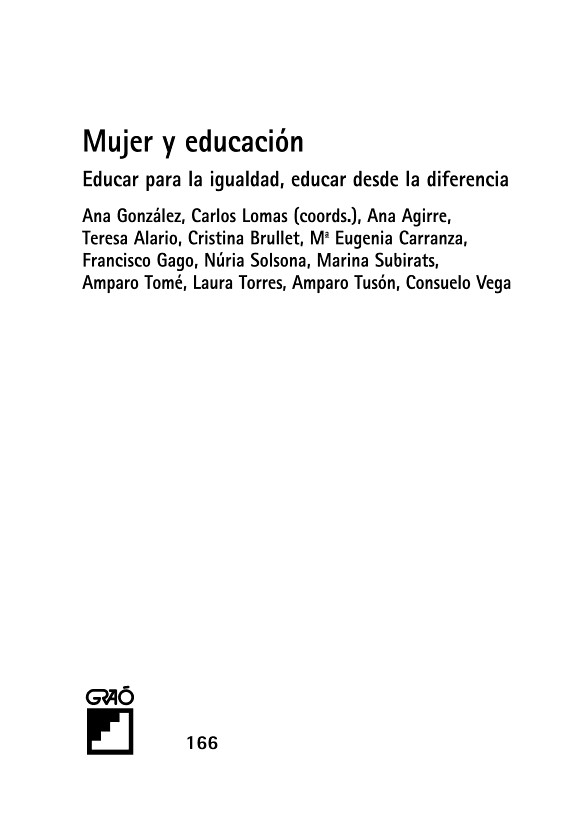 Mujer y educación

Educar para la igualdad, educar desde la diferencia

Ana González, Carlos Lomas (coords.), Ana Agirre, Teresa Alario, Cristina Brullet, Mª Eugenia Carranza, Francisco Gago, Núria Solsona, Marina Subirats, Amparo Tomé, Laura Torres, Amparo Tusón, Consuelo Vega

GRAÓ

166